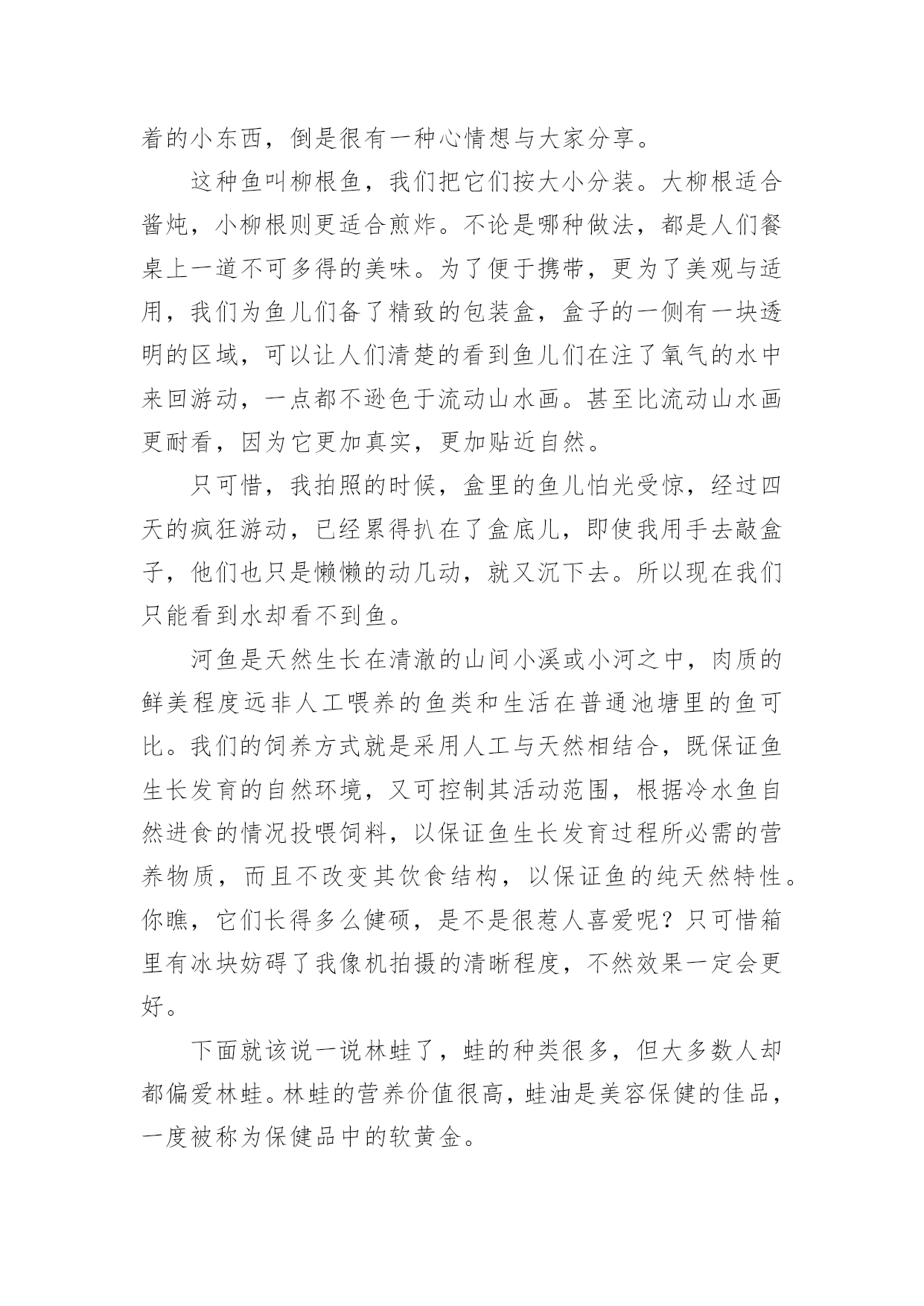 着的小东西，倒是很有一种心情想与大家分享。

这种鱼叫柳根鱼，我们把它们按大小分装。大柳根适合酱炖，小柳根则更适合煎炸。不论是哪种做法，都是人们餐桌上一道不可多得的美味。为了便于携带，更为了美观与适用，我们为鱼儿们备了精致的包装盒，盒子的一侧有一块透明的区域，可以让人们清楚的看到鱼儿们在注了氧气的水中来回游动，一点都不逊色于流动山水画。甚至比流动山水画更耐看，因为它更加真实，更加贴近自然。

只可惜，我拍照的时候，盒里的鱼儿怕光受惊，经过四天的疯狂游动，已经累得扒在了盒底儿，即使我用手去敲盒子，他们也只是懒懒的动几动，就又沉下去。所以现在我们只能看到水却看不到鱼。

河鱼是天然生长在清澈的山间小溪或小河之中，肉质的鲜美程度远非人工喂养的鱼类和生活在普通池塘里的鱼可比。我们的饲养方式就是采用人工与天然相结合，既保证鱼生长发育的自然环境，又可控制其活动范围，根据冷水鱼自然进食的情况投喂饲料，以保证鱼生长发育过程所必需的营养物质，而且不改变其饮食结构，以保证鱼的纯天然特性。你瞧，它们长得多么健硕，是不是很惹人喜爱呢？只可惜箱里有冰块妨碍了我像机拍摄的清晰程度，不然效果一定会更好。

下面就该说一说林蛙了，蛙的种类很多，但大多数人却都偏爱林蛙。林蛙的营养价值很高，蛙油是美容保健的佳品，一度被称为保健品中的软黄金。